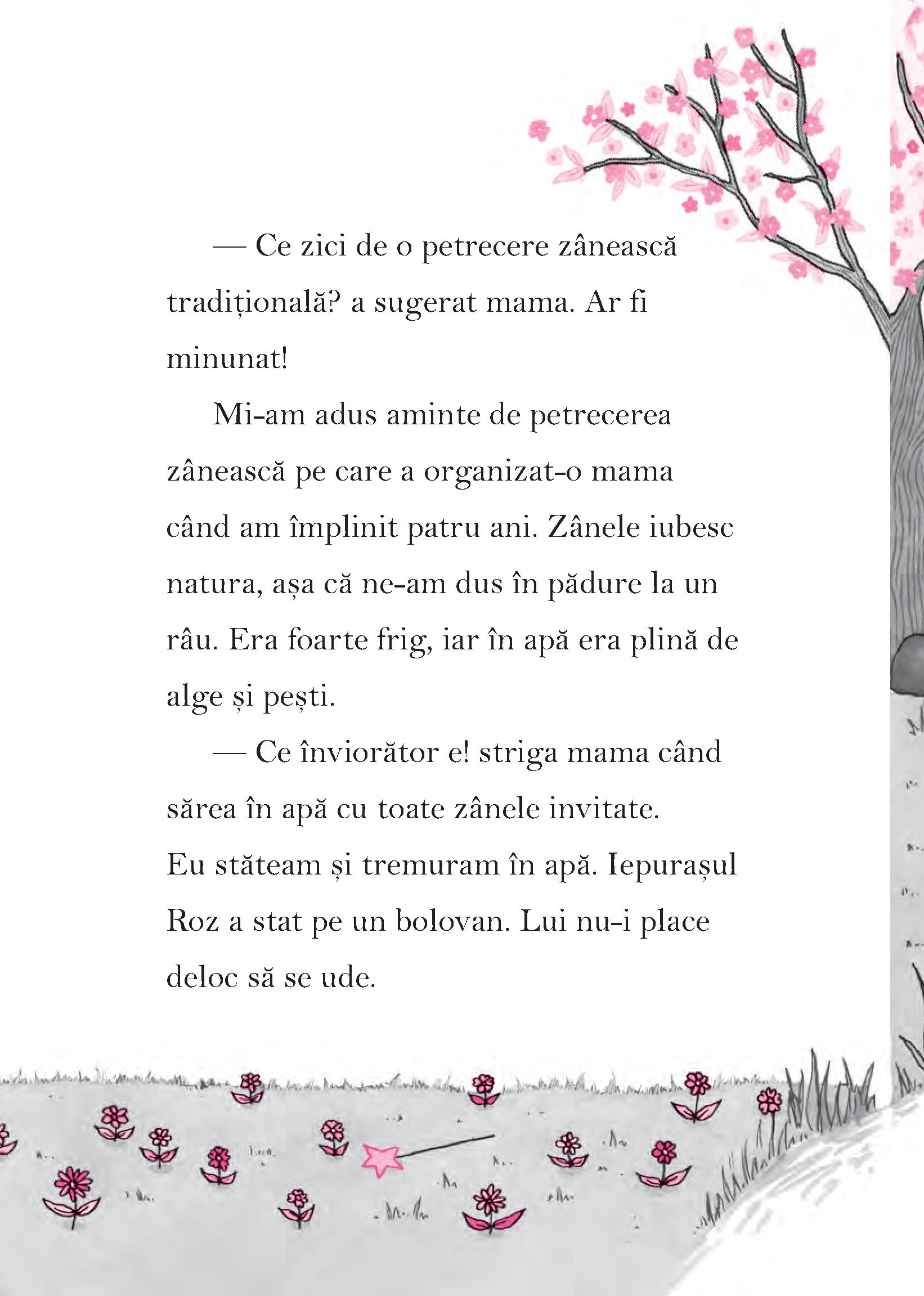 — Ce zici de o petrecere zânească tradițională? a sugerat mama. Ar fi minunat!

Mi-am adus aminte de petrecerea zânească pe care a organizat-o mama când am împlinit patru ani. Zânele iubesc natura, așa că ne-am dus în pădure la un râu. Era foarte frig, iar în apă era plină de alge și pești.

— Ce înviorător e! striga mama când sărea în apă cu toate zânele invitate.
Eu stăteam și tremuram în apă. Iepurașul Roz a stat pe un bolovan. Lui nu-i place deloc să se ude.